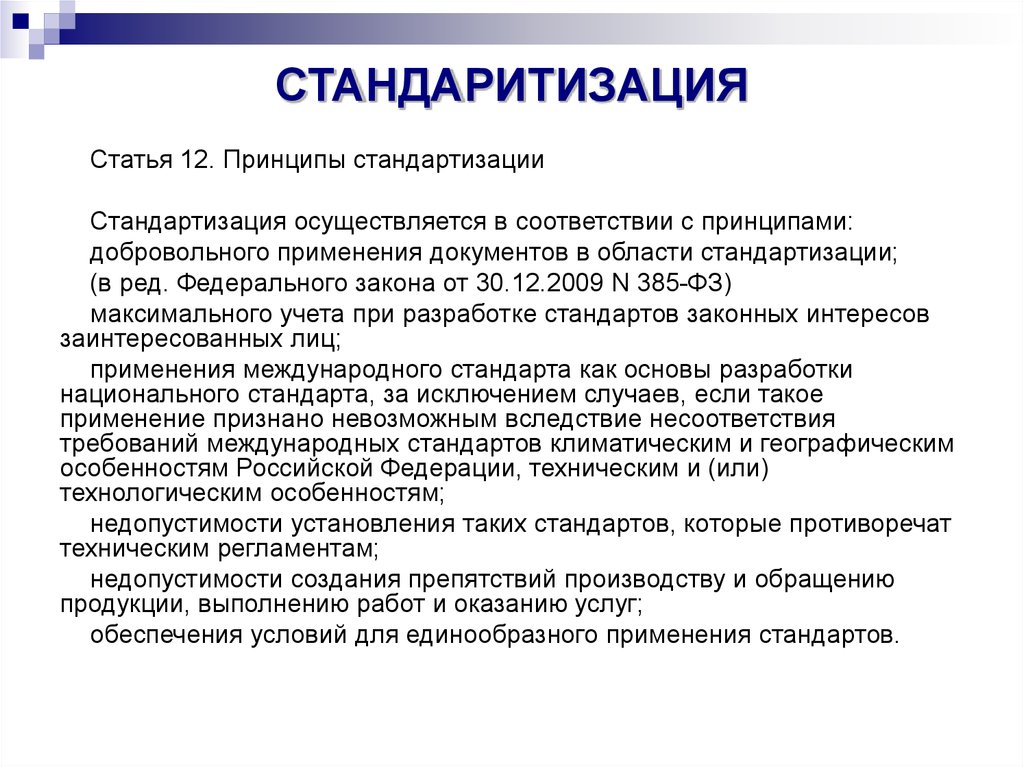 СТАНДАРИТИЗАЦИЯ

Статья 12. Принципы стандартизации

Стандартизация осуществляется в соответствии с принципами:

добровольного применения документов в области стандартизации;

(в ред. Федерального закона от 30.12.2009 N 385-ФЗ)

максимального учета при разработке стандартов законных интересов заинтересованных лиц;

применения международного стандарта как основы разработки национального стандарта, за исключением случаев, если такое применение признано невозможным вследствие несоответствия требований международных стандартов климатическим и географическим особенностям Российской Федерации, техническим и (или) технологическим особенностям;

недопустимости установления таких стандартов, которые противоречат техническим регламентам;

недопустимости создания препятствий производству и обращению продукции, выполнению работ и оказанию услуг;

обеспечения условий для единообразного применения стандартов.